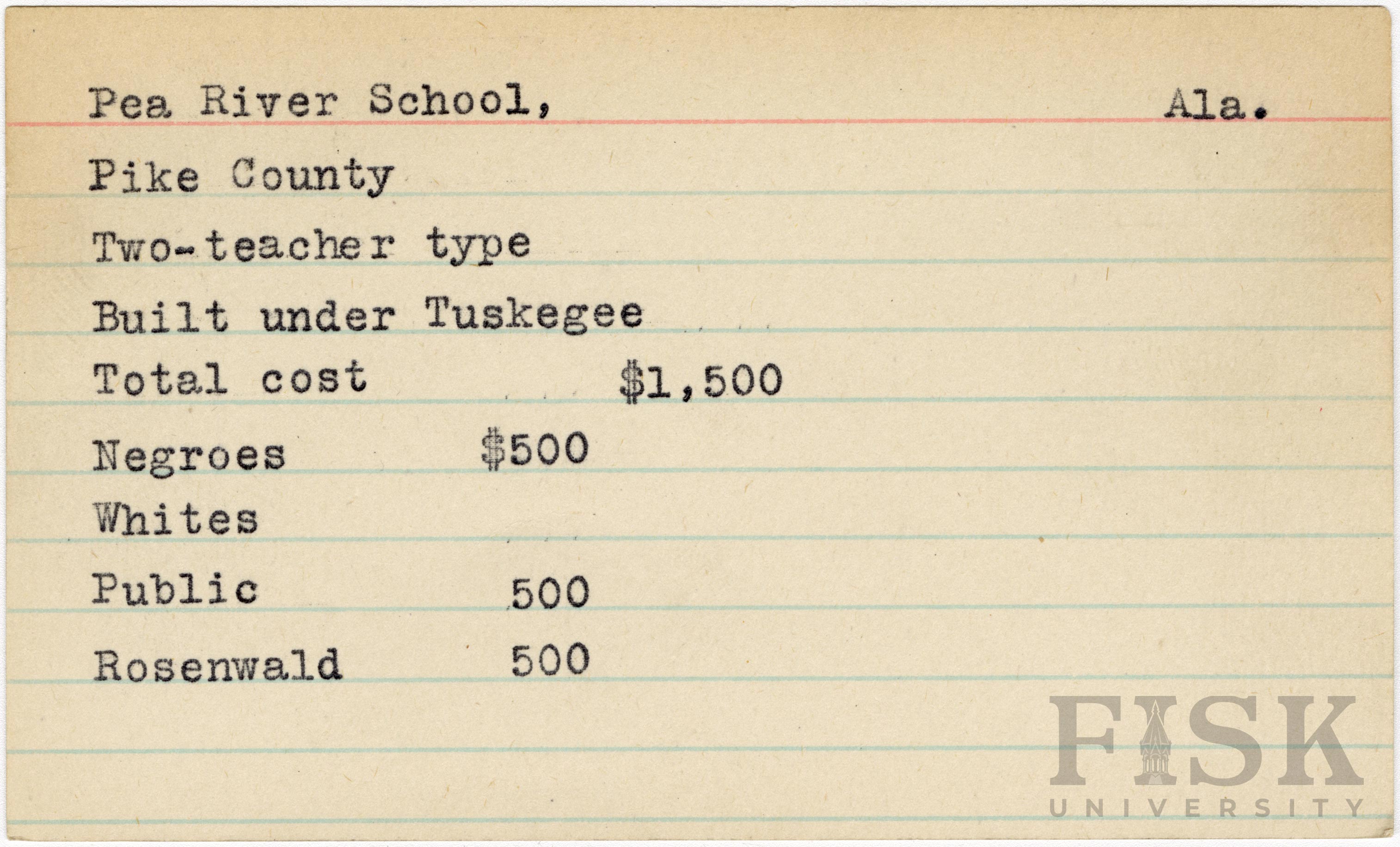 Pea River School, Ala.

Pike County

Two-teacher type

Built under Tuskegee

Total cost $1,500

Negroes $500

Whites

Public 500

Rosenwald 500

FISK
UNIVERSITY